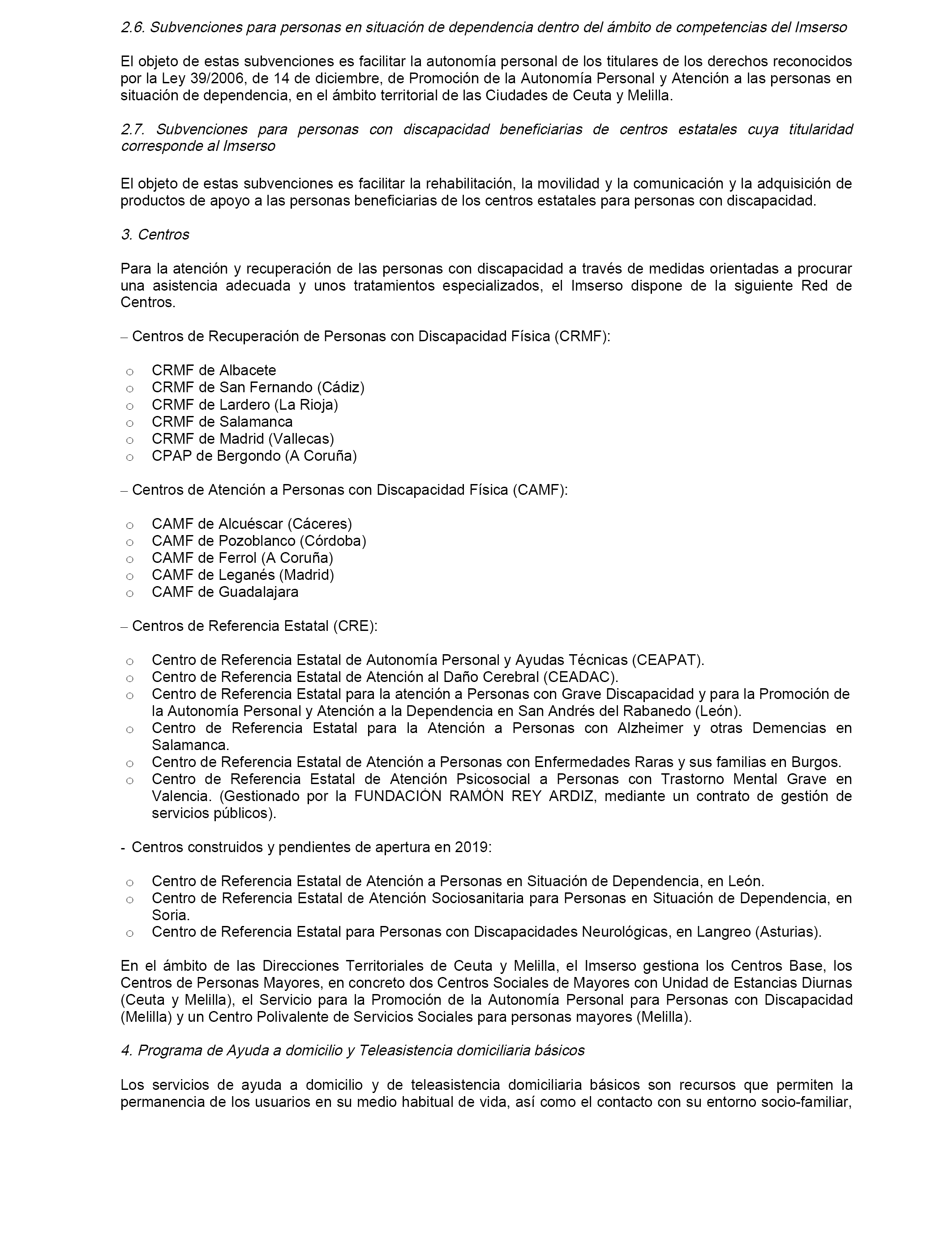 2.6. Subvenciones para personas en situación de dependencia dentro del ámbito de competencias del Imserso

El objeto de estas subvenciones es facilitar la autonomía personal de los titulares de los derechos reconocidos por la Ley 39/2006, de 14 de diciembre, de Promoción de la Autonomía Personal y Atención a las personas en situación de dependencia, en el ámbito territorial de las Ciudades de Ceuta y Melilla.

2.7. Subvenciones para personas con discapacidad beneficiarias de centros estatales cuya titularidad corresponde al Imserso

El objeto de estas subvenciones es facilitar la rehabilitación, la movilidad y la comunicación y la adquisición de productos de apoyo a las personas beneficiarias de los centros estatales para personas con discapacidad.

3. Centros

Para la atención y recuperación de las personas con discapacidad a través de medidas orientadas a procurar una asistencia adecuada y unos tratamientos especializados, el Imserso dispone de la siguiente Red de Centros.

– Centros de Recuperación de Personas con Discapacidad Física (CRMF):

o CRMF de Albacete
o CRMF de San Fernando (Cádiz)
o CRMF de Lardero (La Rioja)
o CRMF de Salamanca
o CRMF de Madrid (Vallecas)
o CPAP de Bergondo (A Coruña)

– Centros de Atención a Personas con Discapacidad Física (CAMF):

o CAMF de Alcuéscar (Cáceres)
o CAMF de Pozoblanco (Córdoba)
o CAMF de Ferrol (A Coruña)
o CAMF de Leganés (Madrid)
o CAMF de Guadalajara

– Centros de Referencia Estatal (CRE):

o Centro de Referencia Estatal de Autonomía Personal y Ayudas Técnicas (CEAPAT).
o Centro de Referencia Estatal de Atención al Daño Cerebral (CEADAC).
o Centro de Referencia Estatal para la atención a Personas con Grave Discapacidad y para la Promoción de la Autonomía Personal y Atención a la Dependencia en San Andrés del Rabanedo (León).
o Centro de Referencia Estatal para la Atención a Personas con Alzheimer y otras Demencias en Salamanca.
o Centro de Referencia Estatal de Atención a Personas con Enfermedades Raras y sus familias en Burgos.
o Centro de Referencia Estatal de Atención Psicosocial a Personas con Trastorno Mental Grave en Valencia. (Gestionado por la FUNDACIÓN RAMÓN REY ARDIZ, mediante un contrato de gestión de servicios públicos).

- Centros construidos y pendientes de apertura en 2019:

o Centro de Referencia Estatal de Atención a Personas en Situación de Dependencia, en León.
o Centro de Referencia Estatal de Atención Sociosanitaria para Personas en Situación de Dependencia, en Soria.
o Centro de Referencia Estatal para Personas con Discapacidades Neurológicas, en Langreo (Asturias).

En el ámbito de las Direcciones Territoriales de Ceuta y Melilla, el Imserso gestiona los Centros Base, los Centros de Personas Mayores, en concreto dos Centros Sociales de Mayores con Unidad de Estancias Diurnas (Ceuta y Melilla), el Servicio para la Promoción de la Autonomía Personal para Personas con Discapacidad (Melilla) y un Centro Polivalente de Servicios Sociales para personas mayores (Melilla).

4. Programa de Ayuda a domicilio y Teleasistencia domiciliaria básicos

Los servicios de ayuda a domicilio y de teleasistencia domiciliaria básicos son recursos que permiten la permanencia de los usuarios en su medio habitual de vida, así como el contacto con su entorno socio-familiar,